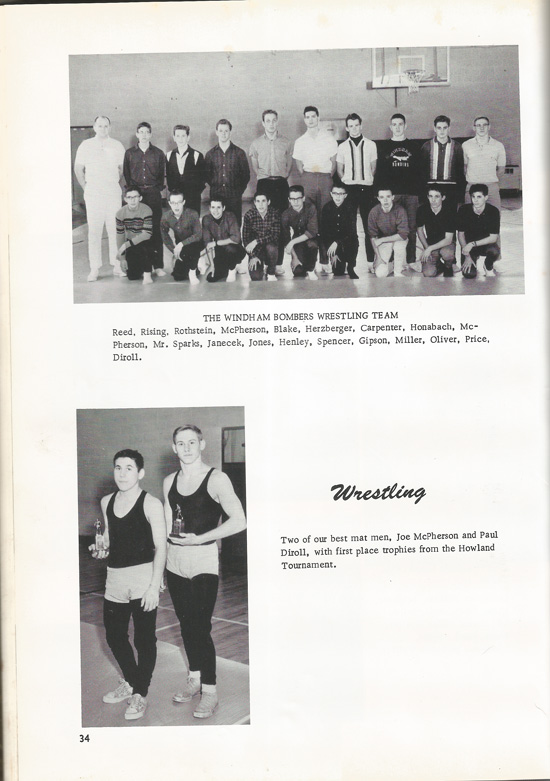 THE WINDHAM BOMBERS WRESTLING TEAM

Reed, Rising, Rothstein, McPherson, Blake, Herzberger, Carpenter, Honabach, McPherson, Mr. Sparks, Janecek, Jones, Henley, Spencer, Gipson, Miller, Oliver, Price, Diroll.

Wrestling

Two of our best mat men, Joe McPherson and Paul Diroll, with first place trophies from the Howland Tournament.

34